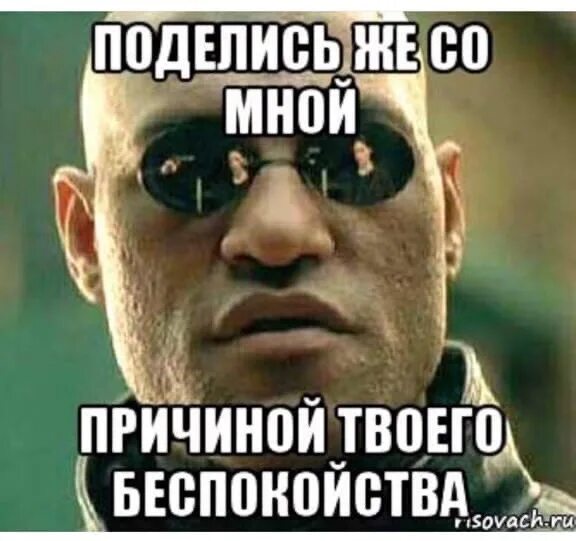 ПОДЕЛИСЬ ЖЕ СО МНОЙ

ПРИЧИНОЙ ТВОЕГО БЕСПОКОЙСТВА

risovach.ru